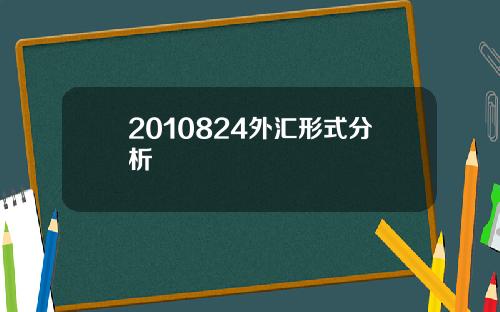 2010824外汇形式分析